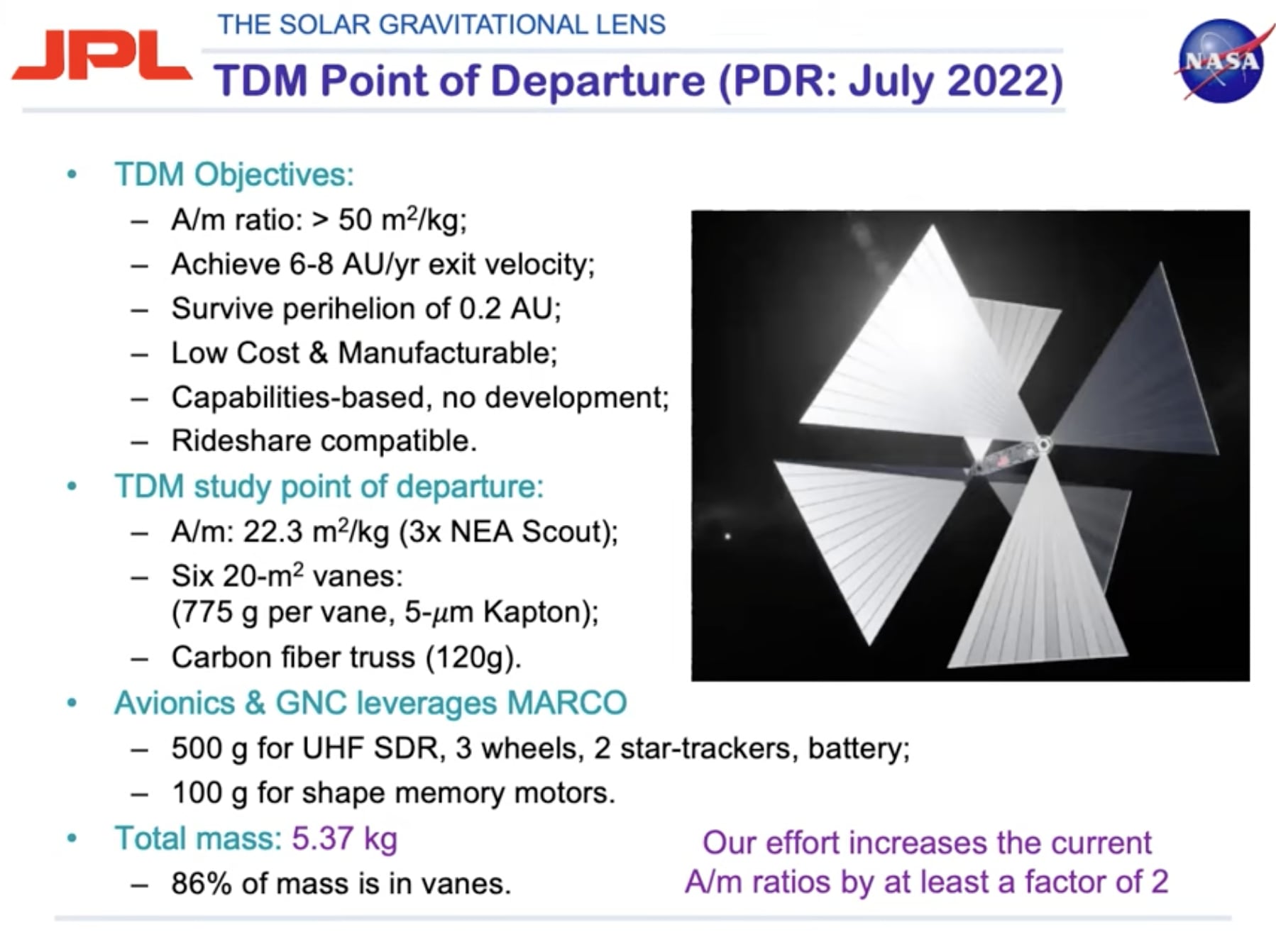 JPL

THE SOLAR GRAVITATIONAL LENS

TDM Point of Departure (PDR: July 2022)

NASA

• TDM Objectives:
– A/m ratio: > 50 $m^2$/kg;
– Achieve 6-8 AU/yr exit velocity;
– Survive perihelion of 0.2 AU;
– Low Cost & Manufacturable;
– Capabilities-based, no development;
– Rideshare compatible.

• TDM study point of departure:
– A/m: 22.3 $m^2$/kg (3x NEA Scout);
– Six 20-$m^2$ vanes: (775 g per vane, 5-$\mu$m Kapton);
– Carbon fiber truss (120g).

• Avionics & GNC leverages MARCO
– 500 g for UHF SDR, 3 wheels, 2 star-trackers, battery;
– 100 g for shape memory motors.

• Total mass: 5.37 kg
– 86% of mass is in vanes.

Our effort increases the current A/m ratios by at least a factor of 2